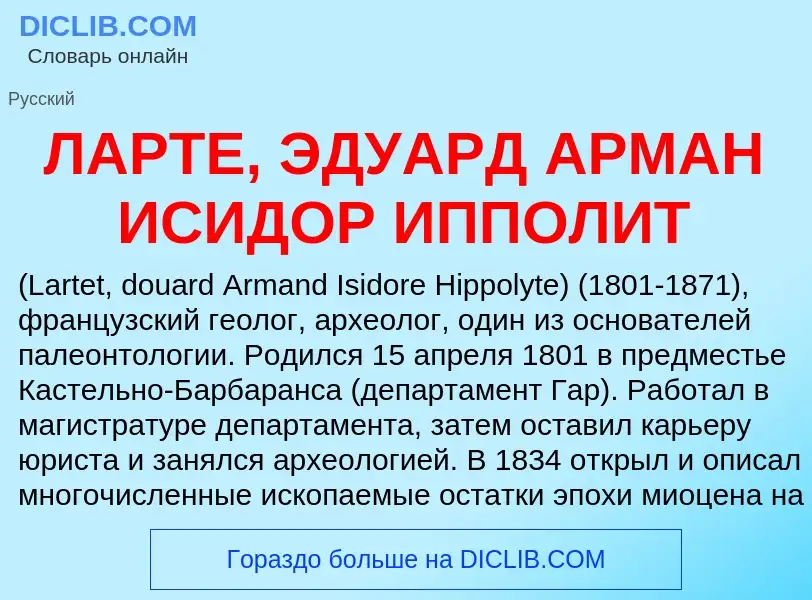 DICLIB.COM
Словарь онлайн

Русский

ЛАРТЕ, ЭДУАРД АРМАН ИСИДОР ИППОЛИТ

(Lartet, douard Armand Isidore Hippolyte) (1801-1871), французский геолог, археолог, один из основателей палеонтологии. Родился 15 апреля 1801 в предместье Кастельно-Барбаранса (департамент Гар). Работал в магистратуре департамента, затем оставил карьеру юриста и занялся археологией. В 1834 открыл и описал многочисленные ископаемые остатки эпохи миоцена на

Гораздо больше на DICLIB.COM